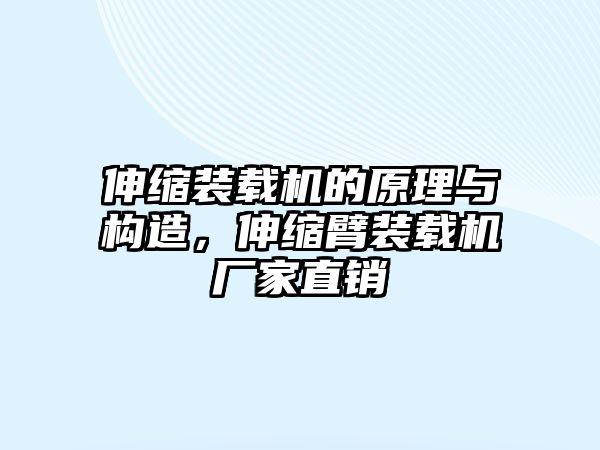 伸缩装载机的原理与构造，伸缩臂装载机厂家直销